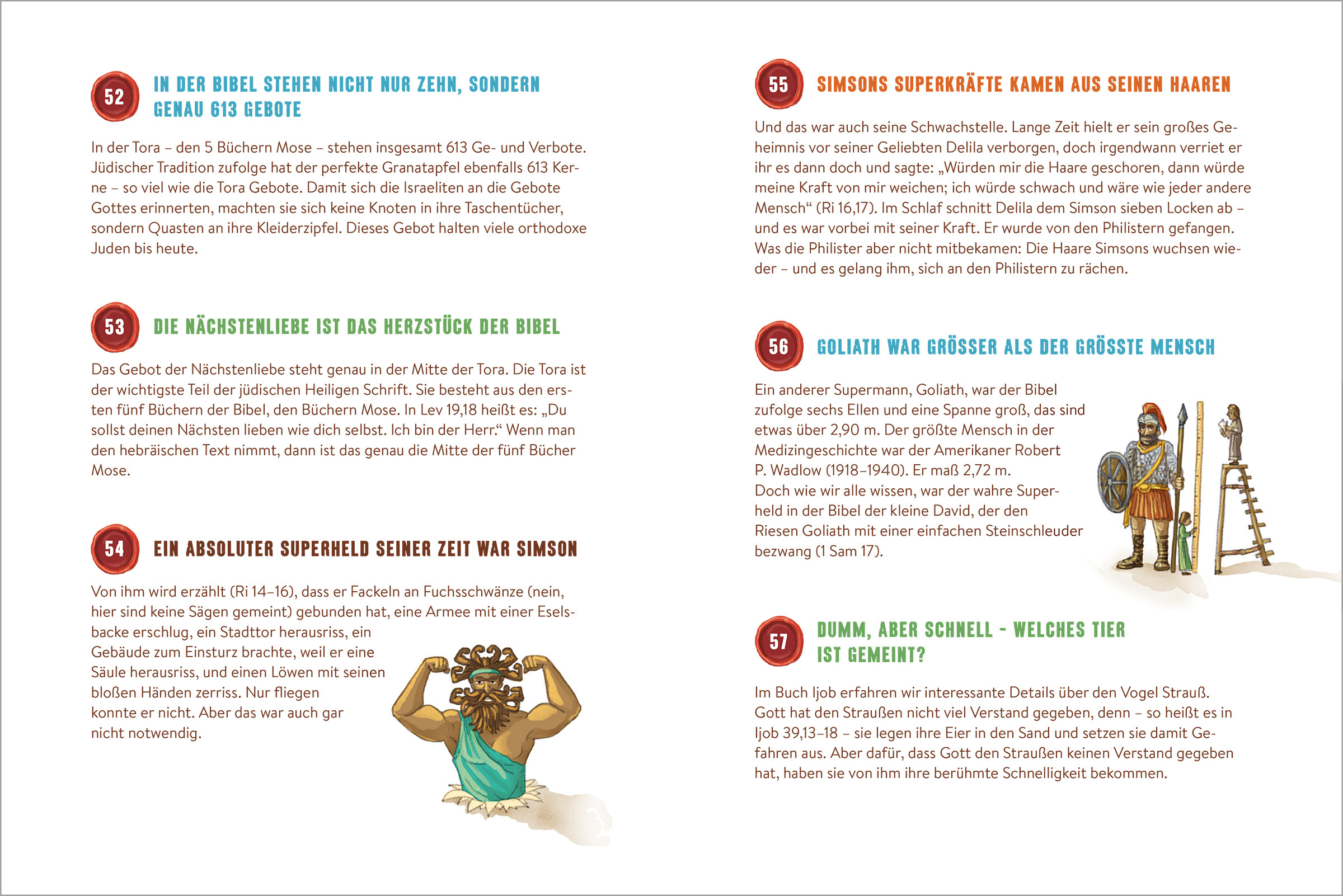 52

IN DER BIBEL STEHEN NICHT NUR ZEHN, SONDERN GENAU 613 GEBOTE

In der Tora – den 5 Büchern Mose – stehen insgesamt 613 Ge- und Verbote. Jüdischer Tradition zufolge hat der perfekte Granatapfel ebenfalls 613 Kerne – so viel wie die Tora Gebote. Damit sich die Israeliten an die Gebote Gottes erinnerten, machten sie sich keine Knoten in ihre Taschentücher, sondern Quasten an ihre Kleiderzipfel. Dieses Gebot halten viele orthodoxe Juden bis heute.

53

DIE NÄCHSTENLIEBE IST DAS HERZSTÜCK DER BIBEL

Das Gebot der Nächstenliebe steht genau in der Mitte der Tora. Die Tora ist der wichtigste Teil der jüdischen Heiligen Schrift. Sie besteht aus den ersten fünf Büchern der Bibel, den Büchern Mose. In Lev 19,18 heißt es: „Du sollst deinen Nächsten lieben wie dich selbst. Ich bin der Herr.“ Wenn man den hebräischen Text nimmt, dann ist das genau die Mitte der fünf Bücher Mose.

54

EIN ABSOLUTER SUPERHELD SEINER ZEIT WAR SIMSON

Von ihm wird erzählt (Ri 14–16), dass er Fackeln an Fuchsschwänze (nein, hier sind keine Sägen gemeint) gebunden hat, eine Armee mit einer Eselsbacke erschlug, ein Stadttor herausriss, ein Gebäude zum Einsturz brachte, weil er eine Säule herausriss, und einen Löwen mit seinen bloßen Händen zerriss. Nur fliegen konnte er nicht. Aber das war auch gar nicht notwendig.

55

SIMSONS SUPERKRÄFTE KAMEN AUS SEINEN HAAREN

Und das war auch seine Schwachstelle. Lange Zeit hielt er sein großes Geheimnis vor seiner Geliebten Delila verborgen, doch irgendwann verriet er ihr es dann doch und sagte: „Würden mir die Haare geschoren, dann würde meine Kraft von mir weichen; ich würde schwach und wäre wie jeder andere Mensch“ (Ri 16,17). Im Schlaf schnitt Delila dem Simson sieben Locken ab – und es war vorbei mit seiner Kraft. Er wurde von den Philistern gefangen. Was die Philister aber nicht mitbekamen: Die Haare Simsons wuchsen wieder – und es gelang ihm, sich an den Philistern zu rächen.

56

GOLIATH WAR GRÖSSER ALS DER GRÖSSTE MENSCH

Ein anderer Supermann, Goliath, war der Bibel zufolge sechs Ellen und eine Spanne groß, das sind etwas über 2,90 m. Der größte Mensch in der Medizingeschichte war der Amerikaner Robert P. Wadlow (1918–1940). Er maß 2,72 m.
Doch wie wir alle wissen, war der wahre Superheld in der Bibel der kleine David, der den Riesen Goliath mit einer einfachen Steinschleuder bezwang (1 Sam 17).

57

DUMM, ABER SCHNELL – WELCHES TIER IST GEMEINT?

Im Buch Ijob erfahren wir interessante Details über den Vogel Strauß. Gott hat den Straußen nicht viel Verstand gegeben, denn – so heißt es in Ijob 39,13–18 – sie legen ihre Eier in den Sand und setzen sie damit Gefahren aus. Aber dafür, dass Gott den Straußen keinen Verstand gegeben hat, haben sie von ihm ihre berühmte Schnelligkeit bekommen.